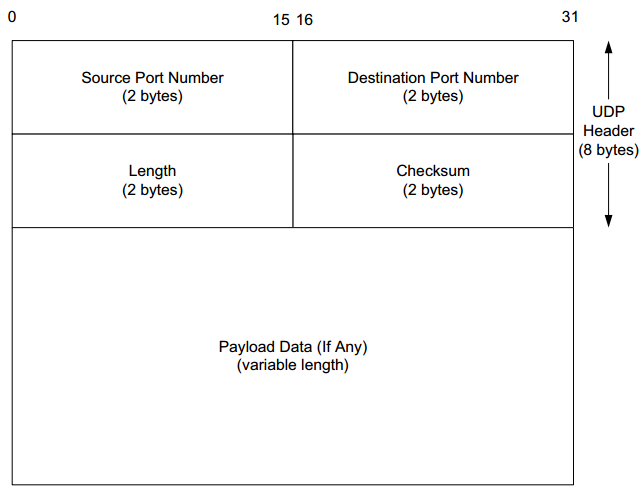 0 15 16 31

Source Port Number
(2 bytes)

Destination Port Number
(2 bytes)

UDP
Header
(8 bytes)

Length
(2 bytes)

Checksum
(2 bytes)

Payload Data (If Any)
(variable length)